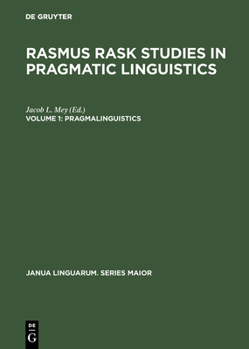 DE GRUYTER

RASMUS RASK STUDIES IN PRAGMATIC LINGUISTICS

Jacob L. Mey (Ed.)
VOLUME 1: PRAGMALINGUISTICS

JANUA LINGUARUM. SERIES MAIOR

DE
G